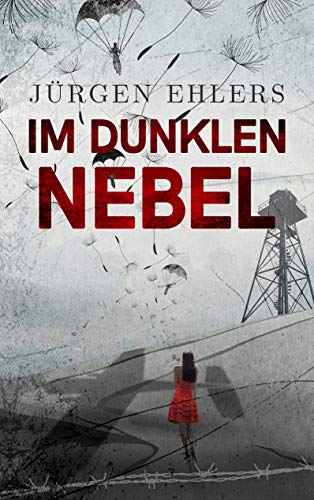 JÜRGEN EHLERS

IM DUNKLEN NEBEL